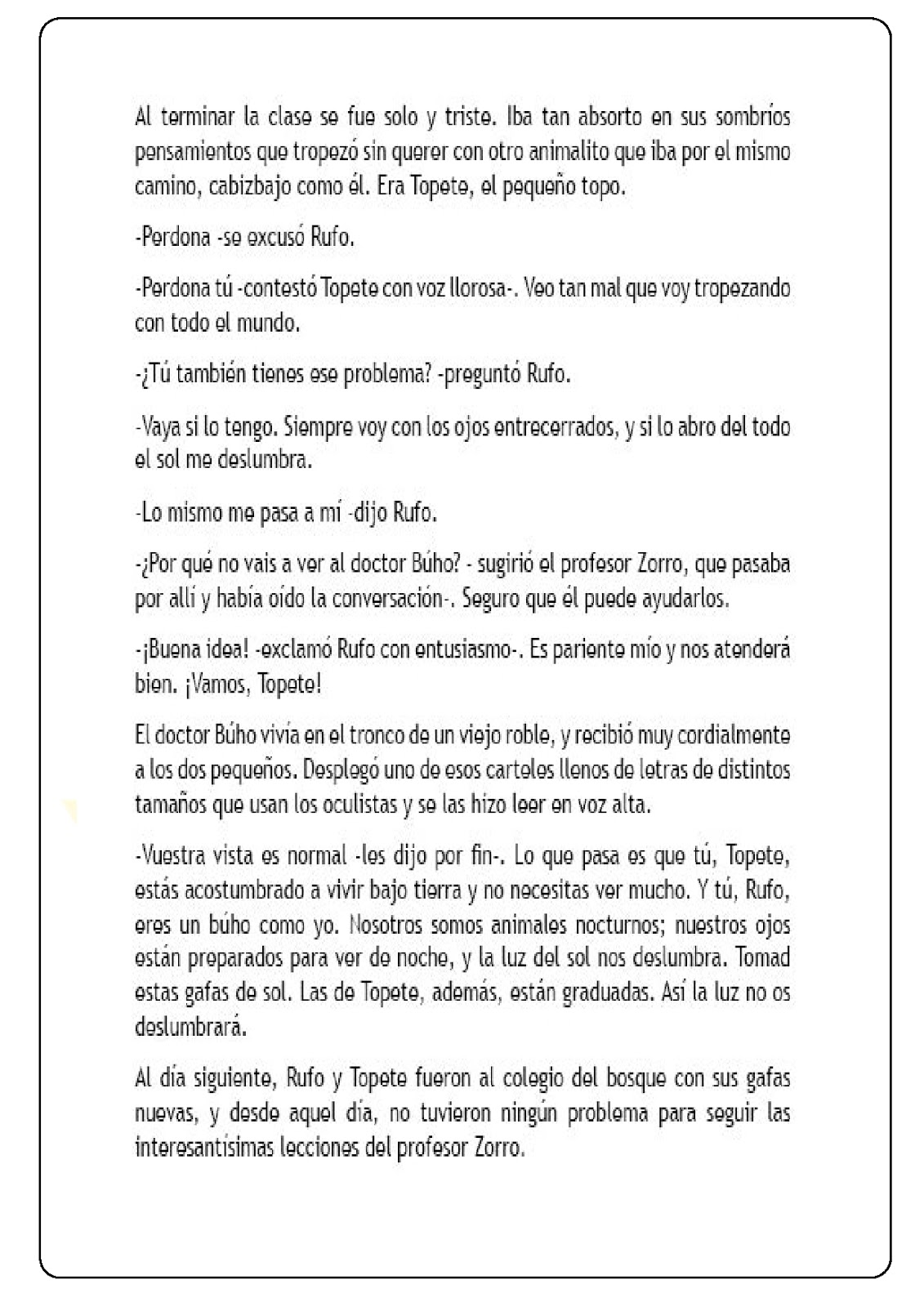 Al terminar la clase se fue solo y triste. Iba tan absorto en sus sombríos pensamientos que tropezó sin querer con otro animalito que iba por el mismo camino, cabizbajo como él. Era Topete, el pequeño topo.

-Perdona -se excusó Rufo.

-Perdona tú -contestó Topete con voz llorosa-. Veo tan mal que voy tropezando con todo el mundo.

-¿Tú también tienes ese problema? -preguntó Rufo.

-Vaya si lo tengo. Siempre voy con los ojos entrecerrados, y si lo abro del todo el sol me deslumbra.

-Lo mismo me pasa a mí -dijo Rufo.

-¿Por qué no vais a ver al doctor Búho? - sugirió el profesor Zorro, que pasaba por allí y había oído la conversación-. Seguro que él puede ayudarlos.

-¡Buena idea! -exclamó Rufo con entusiasmo-. Es pariente mío y nos atenderá bien. ¡Vamos, Topete!

El doctor Búho vivía en el tronco de un viejo roble, y recibió muy cordialmente a los dos pequeños. Desplegó uno de esos carteles llenos de letras de distintos tamaños que usan los oculistas y se las hizo leer en voz alta.

-Vuestra vista es normal -les dijo por fin-. Lo que pasa es que tú, Topete, estás acostumbrado a vivir bajo tierra y no necesitas ver mucho. Y tú, Rufo, eres un búho como yo. Nosotros somos animales nocturnos; nuestros ojos están preparados para ver de noche, y la luz del sol nos deslumbra. Tomad estas gafas de sol. Las de Topete, además, están graduadas. Así la luz no os deslumbrará.

Al día siguiente, Rufo y Topete fueron al colegio del bosque con sus gafas nuevas, y desde aquel día, no tuvieron ningún problema para seguir las interesantísimas lecciones del profesor Zorro.